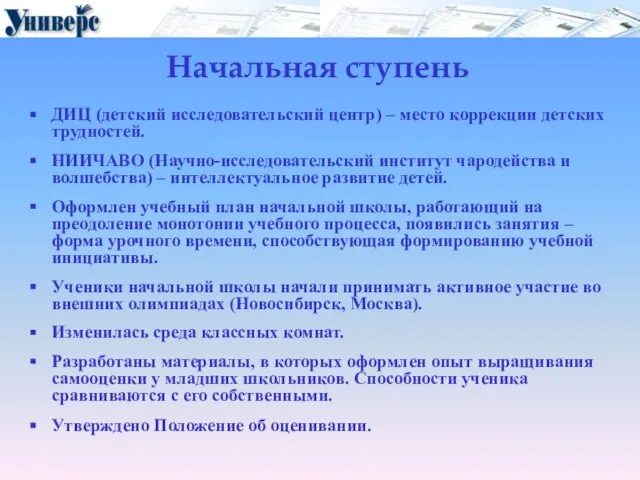 Универс

Начальная ступень

▪ ДИЦ (детский исследовательский центр) – место коррекции детских трудностей.

▪ НИИЧАВО (Научно-исследовательский институт чародейства и волшебства) – интеллектуальное развитие детей.

▪ Оформлен учебный план начальной школы, работающий на преодоление монотонии учебного процесса, появились занятия – форма урочного времени, способствующая формированию учебной инициативы.

▪ Ученики начальной школы начали принимать активное участие во внешних олимпиадах (Новосибирск, Москва).

▪ Изменилась среда классных комнат.

▪ Разработаны материалы, в которых оформлен опыт выращивания самооценки у младших школьников. Способности ученика сравниваются с его собственными.

▪ Утверждено Положение об оценивании.